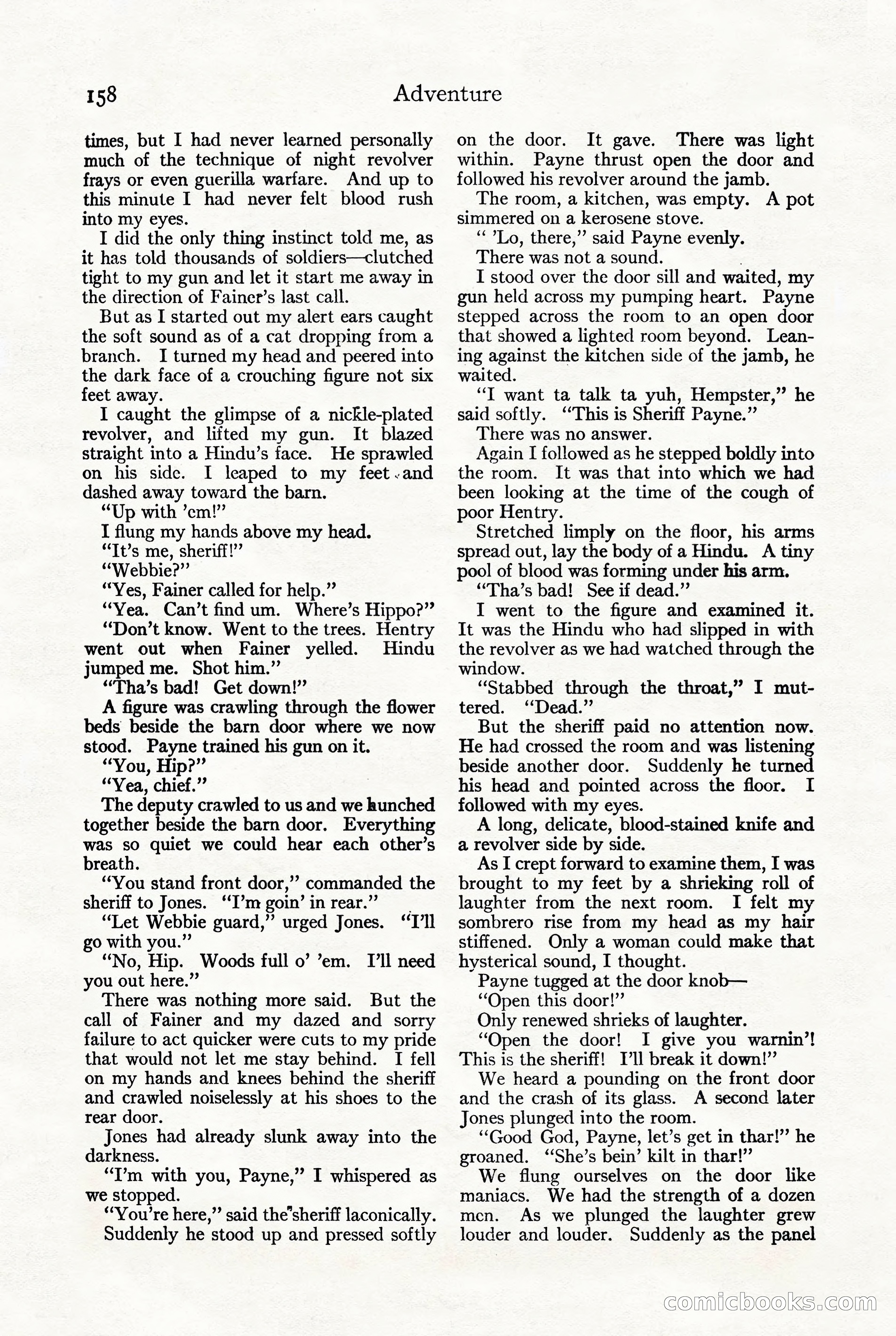 158 Adventure

times, but I had never learned personally much of the technique of night revolver frays or even guerilla warfare. And up to this minute I had never felt blood rush into my eyes.

I did the only thing instinct told me, as it has told thousands of soldiers—clutched tight to my gun and let it start me away in the direction of Fainer's last call.

But as I started out my alert ears caught the soft sound as of a cat dropping from a branch. I turned my head and peered into the dark face of a crouching figure not six feet away.

I caught the glimpse of a nickle-plated revolver, and lifted my gun. It blazed straight into a Hindu's face. He sprawled on his side. I leaped to my feet and dashed away toward the barn.

"Up with 'em!"

I flung my hands above my head.

"It's me, sheriff!"

"Webbie?"

"Yes, Fainer called for help."

"Yea. Can't find um. Where's Hippo?"

"Don't know. Went to the trees. Hentry went out when Fainer yelled. Hindu jumped me. Shot him."

"Tha's bad! Get down!"

A figure was crawling through the flower beds beside the barn door where we now stood. Payne trained his gun on it.

"You, Hip?"

"Yea, chief."

The deputy crawled to us and we hunched together beside the barn door. Everything was so quiet we could hear each other's breath.

"You stand front door," commanded the sheriff to Jones. "I'm goin' in rear."

"Let Webbie guard," urged Jones. "I'll go with you."

"No, Hip. Woods full o' 'em. I'll need you out here."

There was nothing more said. But the call of Fainer and my dazed and sorry failure to act quicker were cuts to my pride that would not let me stay behind. I fell on my hands and knees behind the sheriff and crawled noiselessly at his shoes to the rear door.

Jones had already slunk away into the darkness.

"I'm with you, Payne," I whispered as we stopped.

"You're here," said the sheriff laconically.

Suddenly he stood up and pressed softly on the door. It gave. There was light within. Payne thrust open the door and followed his revolver around the jamb.

The room, a kitchen, was empty. A pot simmered on a kerosene stove.

" 'Lo, there," said Payne evenly.

There was not a sound.

I stood over the door sill and waited, my gun held across my pumping heart. Payne stepped across the room to an open door that showed a lighted room beyond. Leaning against the kitchen side of the jamb, he waited.

"I want ta talk ta yuh, Hempster," he said softly. "This is Sheriff Payne."

There was no answer.

Again I followed as he stepped boldly into the room. It was that into which we had been looking at the time of the cough of poor Hentry.

Stretched limply on the floor, his arms spread out, lay the body of a Hindu. A tiny pool of blood was forming under his arm.

"Tha's bad! See if dead."

I went to the figure and examined it. It was the Hindu who had slipped in with the revolver as we had watched through the window.

"Stabbed through the throat," I muttered. "Dead."

But the sheriff paid no attention now. He had crossed the room and was listening beside another door. Suddenly he turned his head and pointed across the floor. I followed with my eyes.

A long, delicate, blood-stained knife and a revolver side by side.

As I crept forward to examine them, I was brought to my feet by a shrieking roll of laughter from the next room. I felt my sombrero rise from my head as my hair stiffened. Only a woman could make that hysterical sound, I thought.

Payne tugged at the door knob—

"Open this door!"

Only renewed shrieks of laughter.

"Open the door! I give you warnin'! This is the sheriff! I'll break it down!"

We heard a pounding on the front door and the crash of its glass. A second later Jones plunged into the room.

"Good God, Payne, let's get in thar!" he groaned. "She's bein' kilt in thar!"

We flung ourselves on the door like maniacs. We had the strength of a dozen men. As we plunged the laughter grew louder and louder. Suddenly as the panel

comicbooks.com